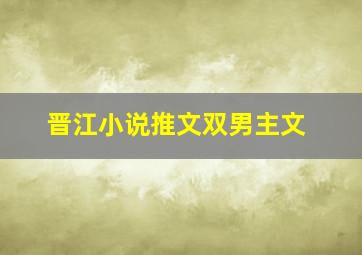 晋江小说推文双男主文